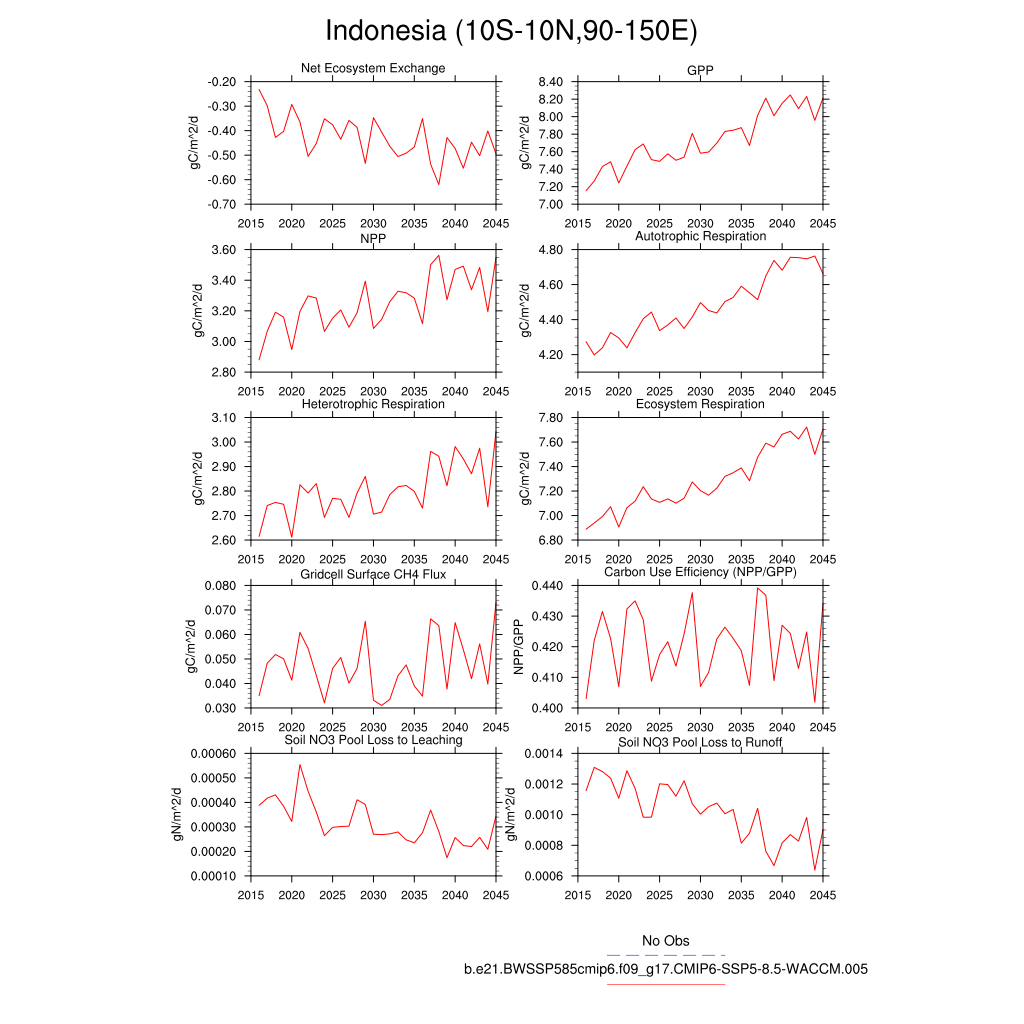 Indonesia (10S-10N,90-150E)

Net Ecosystem Exchange
gC/m^2/d
-0.20
-0.30
-0.40
-0.50
-0.60
-0.70
2015 2020 2025 2030 2035 2040 2045

GPP
gC/m^2/d
8.40
8.20
8.00
7.80
7.60
7.40
7.20
7.00
2015 2020 2025 2030 2035 2040 2045

NPP
gC/m^2/d
3.60
3.40
3.20
3.00
2.80
2015 2020 2025 2030 2035 2040 2045

Autotrophic Respiration
gC/m^2/d
4.80
4.60
4.40
4.20
2015 2020 2025 2030 2035 2040 2045

Heterotrophic Respiration
gC/m^2/d
3.10
3.00
2.90
2.80
2.70
2.60
2015 2020 2025 2030 2035 2040 2045

Ecosystem Respiration
gC/m^2/d
7.80
7.60
7.40
7.20
7.00
6.80
2015 2020 2025 2030 2035 2040 2045

Gridcell Surface CH4 Flux
gC/m^2/d
0.080
0.070
0.060
0.050
0.040
0.030
2015 2020 2025 2030 2035 2040 2045

Carbon Use Efficiency (NPP/GPP)
NPP/GPP
0.440
0.430
0.420
0.410
0.400
2015 2020 2025 2030 2035 2040 2045

Soil NO3 Pool Loss to Leaching
gN/m^2/d
0.00060
0.00050
0.00040
0.00030
0.00020
0.00010
2015 2020 2025 2030 2035 2040 2045

Soil NO3 Pool Loss to Runoff
gN/m^2/d
0.0014
0.0012
0.0010
0.0008
0.0006
2015 2020 2025 2030 2035 2040 2045

No Obs
b.e21.BWSSP585cmip6.f09_g17.CMIP6-SSP5-8.5-WACCM.005